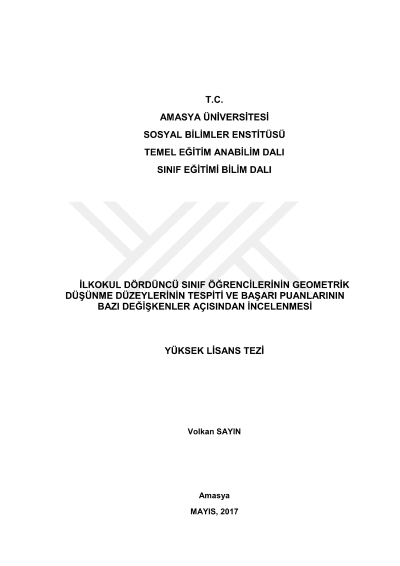 T.C.
AMASYA ÜNİVERSİTESİ
SOSYAL BİLİMLER ENSTİTÜSÜ
TEMEL EĞİTİM ANABİLİM DALI
SINIF EĞİTİMİ BİLİM DALI

İLKOKUL DÖRDÜNCÜ SINIF ÖĞRENCİLERİNİN GEOMETRİK DÜŞÜNME DÜZEYLERİNİN TESPİTİ VE BAŞARI PUANLARININ BAZI DEĞİŞKENLER AÇISINDAN İNCELENMESİ

YÜKSEK LİSANS TEZİ

Volkan SAYIN

Amasya
MAYIS, 2017